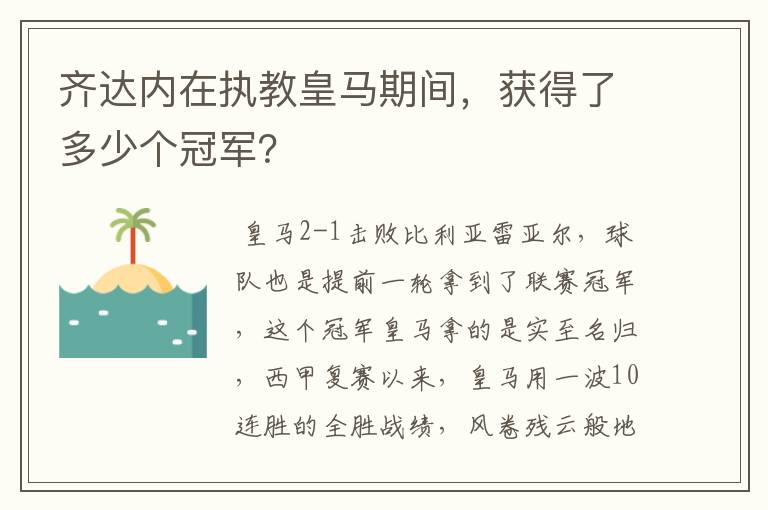 齐达内在执教皇马期间，获得了多少个冠军?

皇马2-1击败比利亚雷亚尔，球队也是提前一轮拿到了联赛冠军，这个冠军皇马拿的是实至名归，西甲复赛以来，皇马用一波10连胜的全胜战绩，风卷残云般地